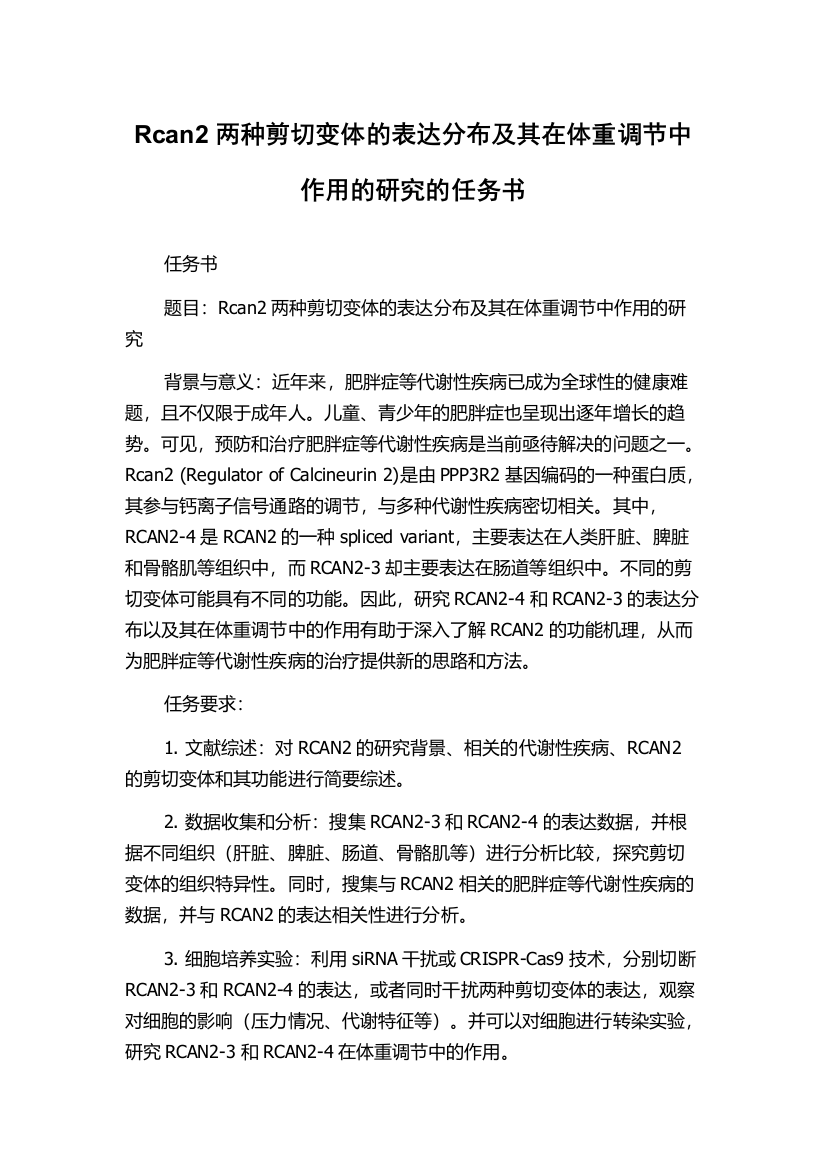 Rcan2 两种剪切变体的表达分布及其在体重调节中作用的研究的任务书

任务书

题目：Rcan2 两种剪切变体的表达分布及其在体重调节中作用的研究

背景与意义：近年来，肥胖症等代谢性疾病已成为全球性的健康难题，且不仅限于成年人。儿童、青少年的肥胖症也呈现出逐年增长的趋势。可见，预防和治疗肥胖症等代谢性疾病是当前亟待解决的问题之一。Rcan2 (Regulator of Calcineurin 2)是由 PPP3R2 基因编码的一种蛋白质，其参与钙离子信号通路的调节，与多种代谢性疾病密切相关。其中，RCAN2-4 是 RCAN2 的一种 spliced variant，主要表达在人类肝脏、脾脏和骨骼肌等组织中，而 RCAN2-3 却主要表达在肠道等组织中。不同的剪切变体可能具有不同的功能。因此，研究 RCAN2-4 和 RCAN2-3 的表达分布以及其在体重调节中的作用有助于深入了解 RCAN2 的功能机理，从而为肥胖症等代谢性疾病的治疗提供新的思路和方法。

任务要求：

1. 文献综述：对 RCAN2 的研究背景、相关的代谢性疾病、RCAN2 的剪切变体和其功能进行简要综述。

2. 数据收集和分析：搜集 RCAN2-3 和 RCAN2-4 的表达数据，并根据不同组织（肝脏、脾脏、肠道、骨骼肌等）进行分析比较，探究剪切变体的组织特异性。同时，搜集与 RCAN2 相关的肥胖症等代谢性疾病的数据，并与 RCAN2 的表达相关性进行分析。

3. 细胞培养实验：利用 siRNA 干扰或 CRISPR-Cas9 技术，分别切断 RCAN2-3 和 RCAN2-4 的表达，或者同时干扰两种剪切变体的表达，观察对细胞的影响（压力情况、代谢特征等）。并可以对细胞进行转染实验，研究 RCAN2-3 和 RCAN2-4 在体重调节中的作用。